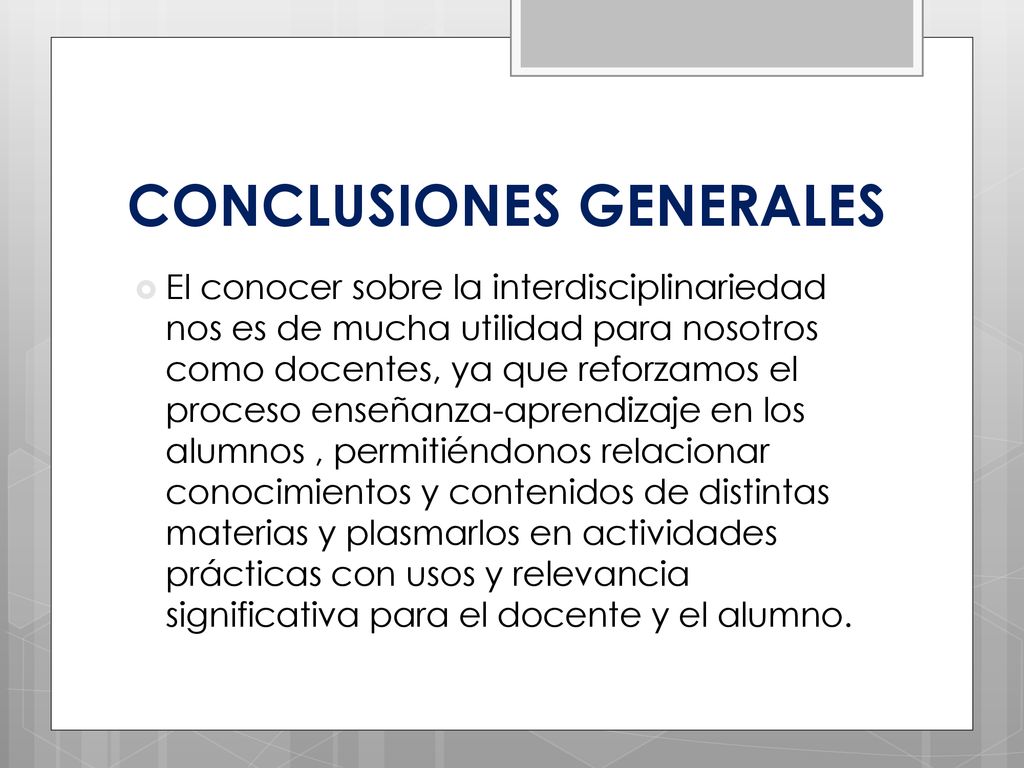 CONCLUSIONES GENERALES

El conocer sobre la interdisciplinariedad nos es de mucha utilidad para nosotros como docentes, ya que reforzamos el proceso enseñanza-aprendizaje en los alumnos , permitiéndonos relacionar conocimientos y contenidos de distintas materias y plasmarlos en actividades prácticas con usos y relevancia significativa para el docente y el alumno.